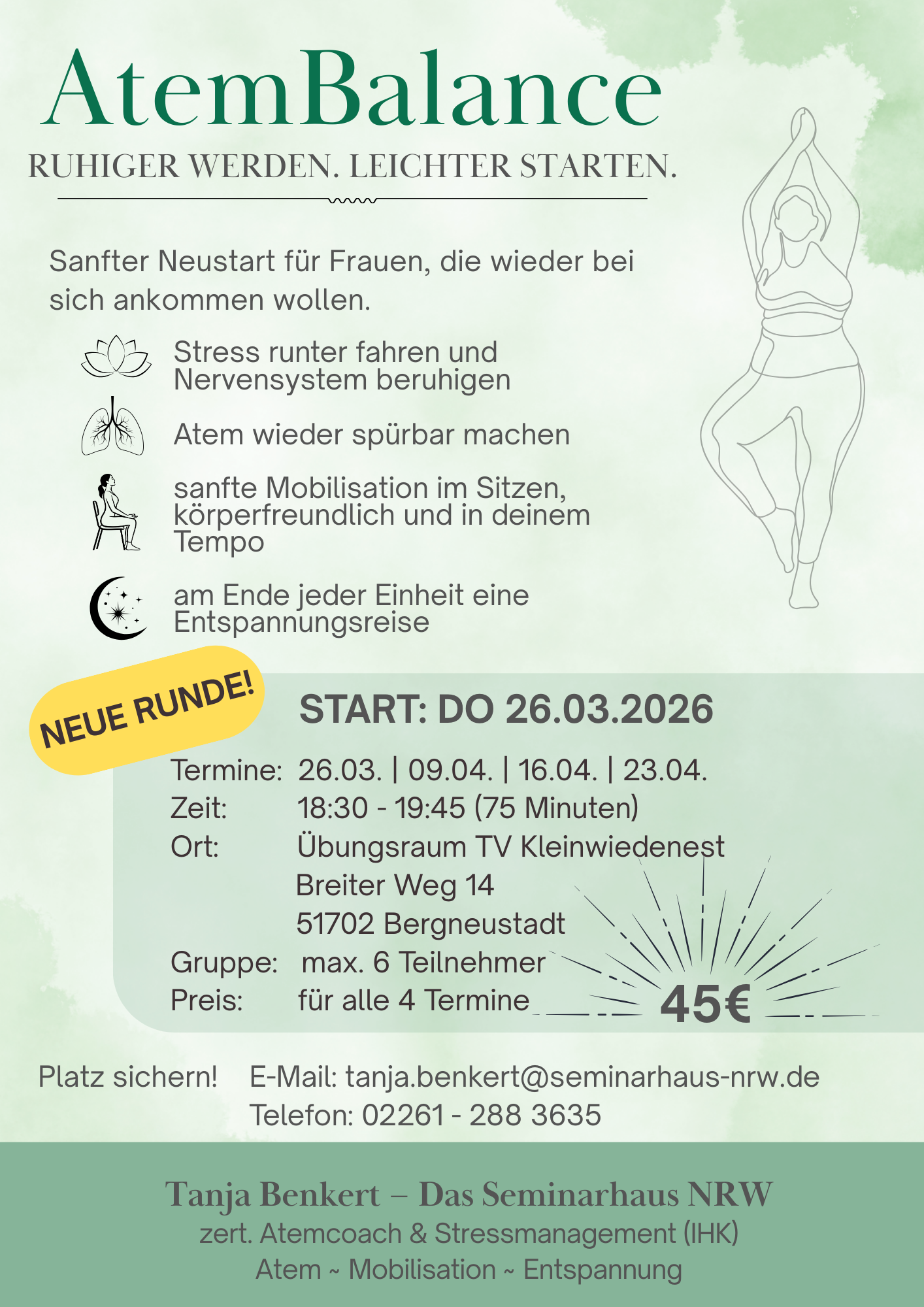 AtemBalance

RUHIGER WERDEN. LEICHTER STARTEN.

Sanfter Neustart für Frauen, die wieder bei sich ankommen wollen.

Stress runter fahren und Nervensystem beruhigen

Atem wieder spürbar machen

sanfte Mobilisation im Sitzen, körperfreundlich und in deinem Tempo

am Ende jeder Einheit eine Entspannungsreise

NEUE RUNDE!

START: DO 26.03.2026

Termine: 26.03. | 09.04. | 16.04. | 23.04.
Zeit: 18:30 - 19:45 (75 Minuten)
Ort: Übungsraum TV Kleinwiedenest
Breiter Weg 14
51702 Bergneustadt
Gruppe: max. 6 Teilnehmer
Preis: für alle 4 Termine 45€

Platz sichern! E-Mail: tanja.benkert@seminarhaus-nrw.de
Telefon: 02261 - 288 3635

Tanja Benkert – Das Seminarhaus NRW
zert. Atemcoach & Stressmanagement (IHK)
Atem ~ Mobilisation ~ Entspannung